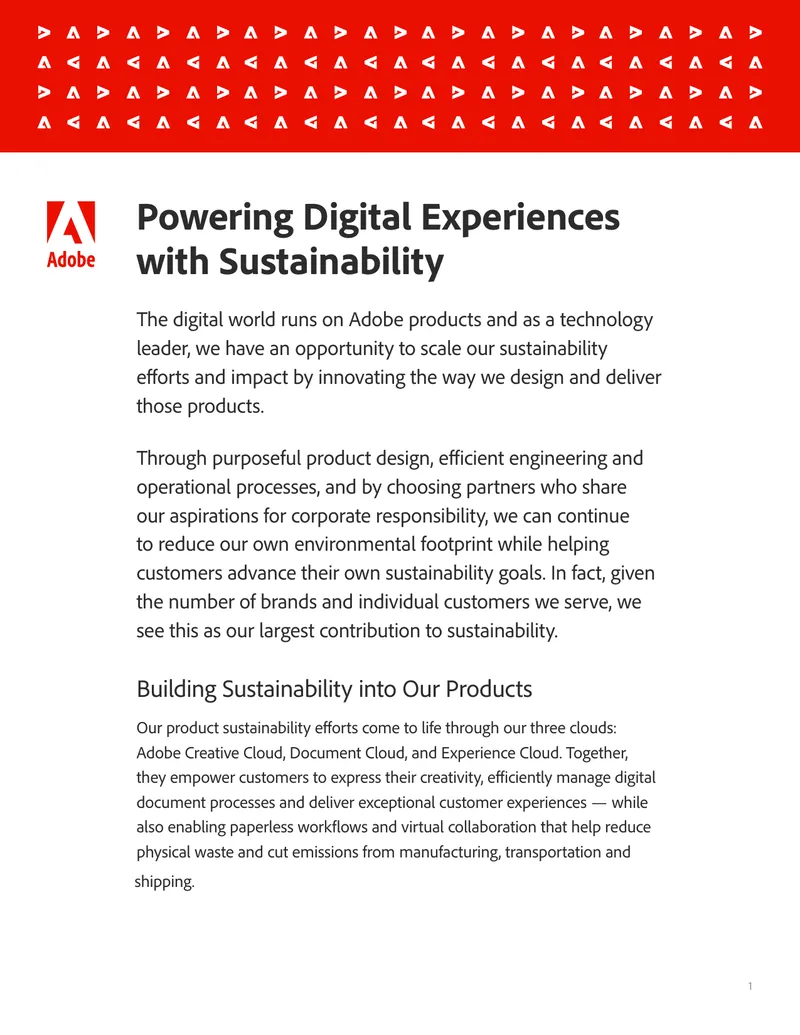 Adobe

Powering Digital Experiences with Sustainability

The digital world runs on Adobe products and as a technology leader, we have an opportunity to scale our sustainability efforts and impact by innovating the way we design and deliver those products.

Through purposeful product design, efficient engineering and operational processes, and by choosing partners who share our aspirations for corporate responsibility, we can continue to reduce our own environmental footprint while helping customers advance their own sustainability goals. In fact, given the number of brands and individual customers we serve, we see this as our largest contribution to sustainability.

Building Sustainability into Our Products

Our product sustainability efforts come to life through our three clouds: Adobe Creative Cloud, Document Cloud, and Experience Cloud. Together, they empower customers to express their creativity, efficiently manage digital document processes and deliver exceptional customer experiences — while also enabling paperless workflows and virtual collaboration that help reduce physical waste and cut emissions from manufacturing, transportation and shipping.

1